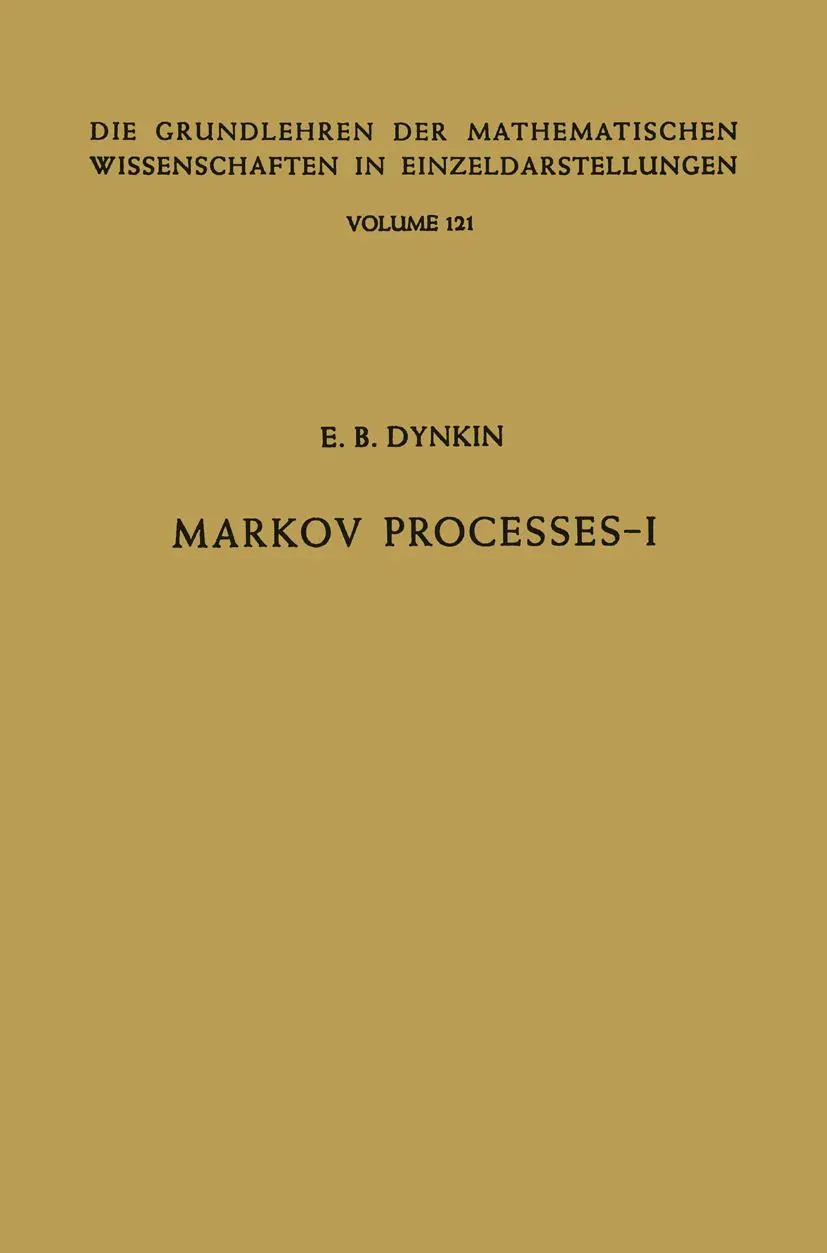 DIE GRUNDLEHREN DER MATHEMATISCHEN WISSENSCHAFTEN IN EINZELDARSTELLUNGEN

VOLUME 121

E. B. DYNKIN

MARKOV PROCESSES-I